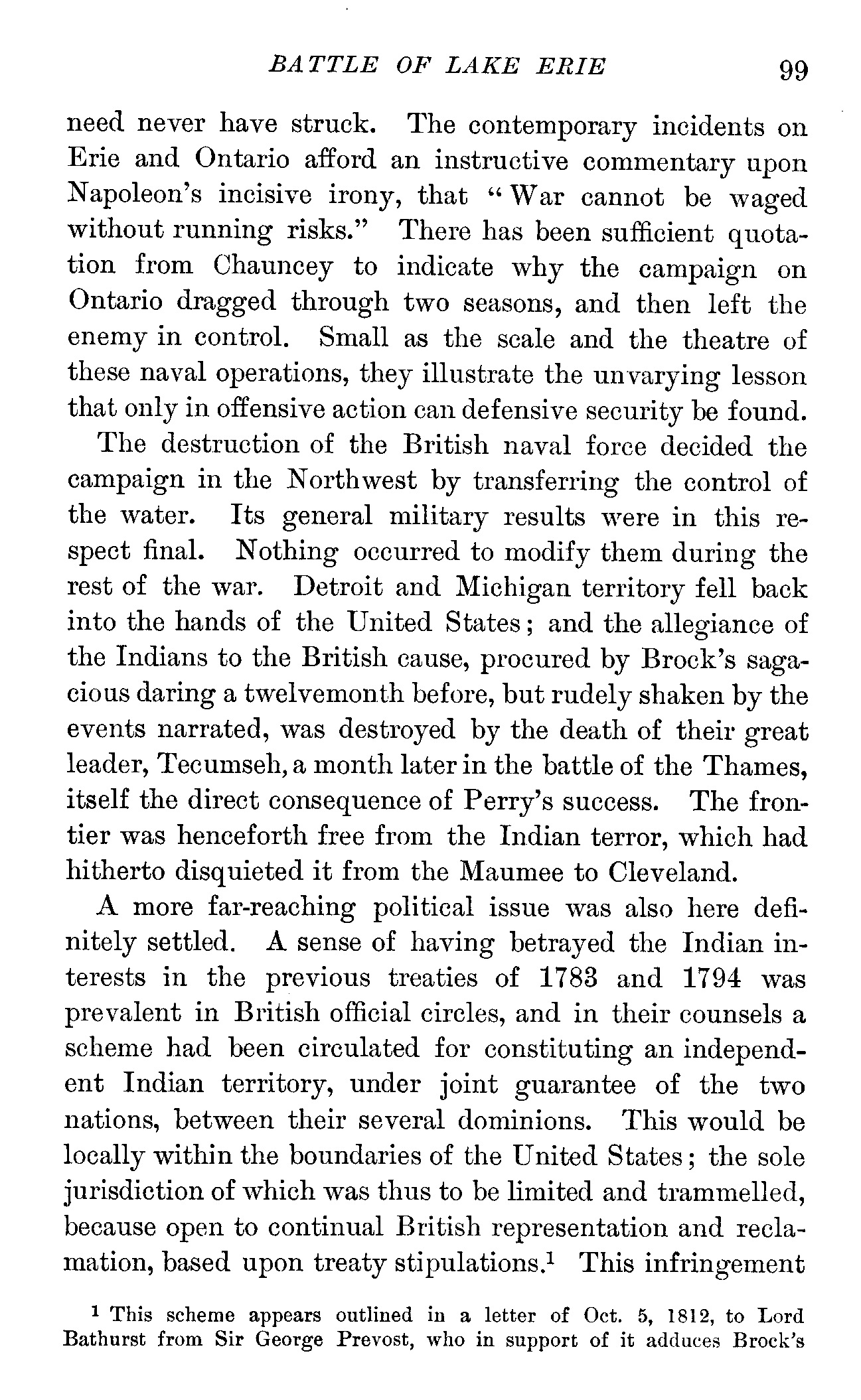 BATTLE OF LAKE ERIE 99

need never have struck. The contemporary incidents on Erie and Ontario afford an instructive commentary upon Napoleon's incisive irony, that "War cannot be waged without running risks." There has been sufficient quotation from Chauncey to indicate why the campaign on Ontario dragged through two seasons, and then left the enemy in control. Small as the scale and the theatre of these naval operations, they illustrate the unvarying lesson that only in offensive action can defensive security be found.

The destruction of the British naval force decided the campaign in the Northwest by transferring the control of the water. Its general military results were in this respect final. Nothing occurred to modify them during the rest of the war. Detroit and Michigan territory fell back into the hands of the United States; and the allegiance of the Indians to the British cause, procured by Brock's sagacious daring a twelvemonth before, but rudely shaken by the events narrated, was destroyed by the death of their great leader, Tecumseh, a month later in the battle of the Thames, itself the direct consequence of Perry's success. The frontier was henceforth free from the Indian terror, which had hitherto disquieted it from the Maumee to Cleveland.

A more far-reaching political issue was also here definitely settled. A sense of having betrayed the Indian interests in the previous treaties of 1783 and 1794 was prevalent in British official circles, and in their counsels a scheme had been circulated for constituting an independent Indian territory, under joint guarantee of the two nations, between their several dominions. This would be locally within the boundaries of the United States; the sole jurisdiction of which was thus to be limited and trammelled, because open to continual British representation and reclamation, based upon treaty stipulations.$^1$ This infringement

$^1$ This scheme appears outlined in a letter of Oct. 5, 1812, to Lord Bathurst from Sir George Prevost, who in support of it adduces Brock's